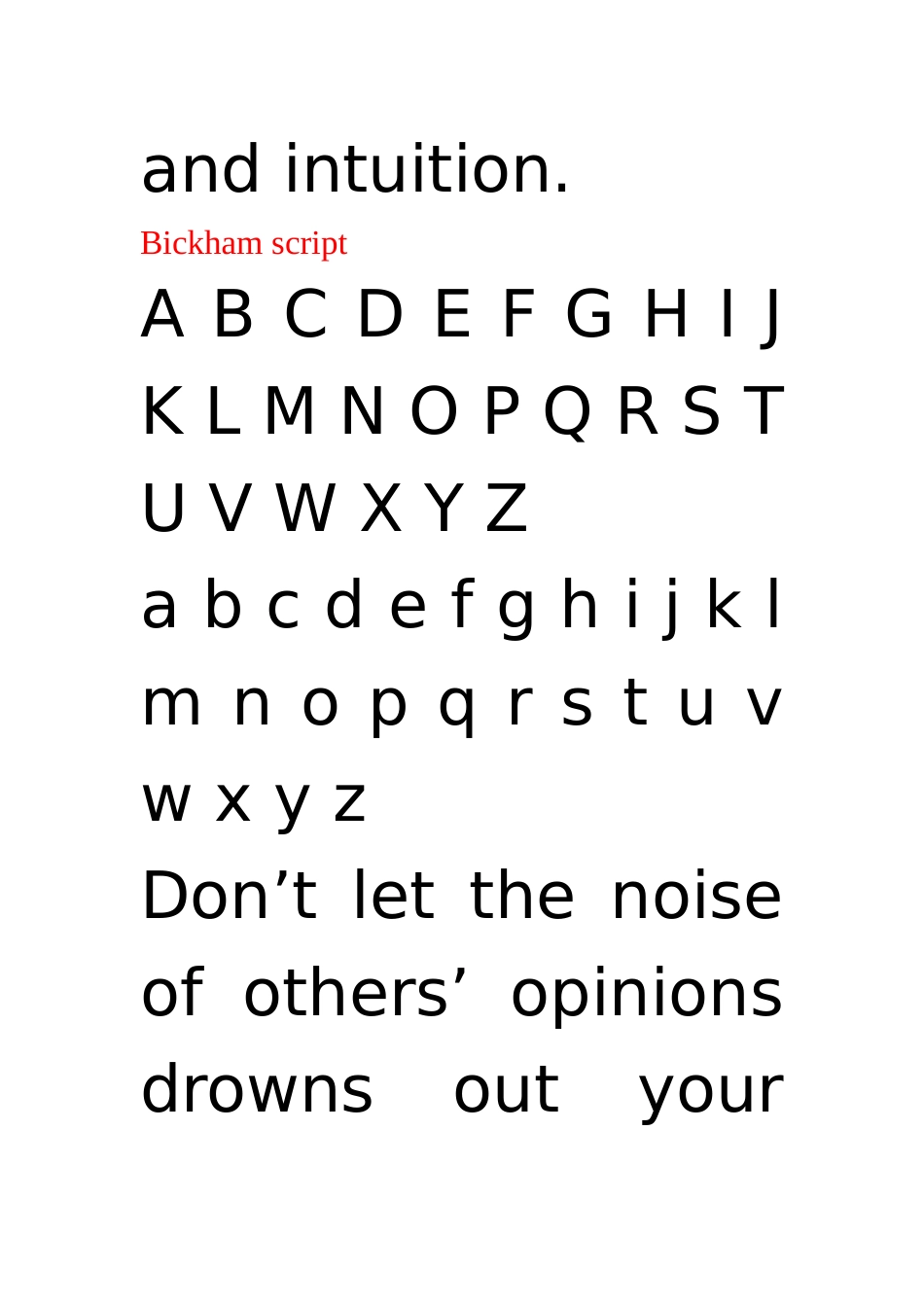 and intuition.

Bickham script

A B C D E F G H I J K L M N O P Q R S T U V W X Y Z

a b c d e f g h i j k l m n o p q r s t u v w x y z

Don't let the noise of others' opinions drowns out your